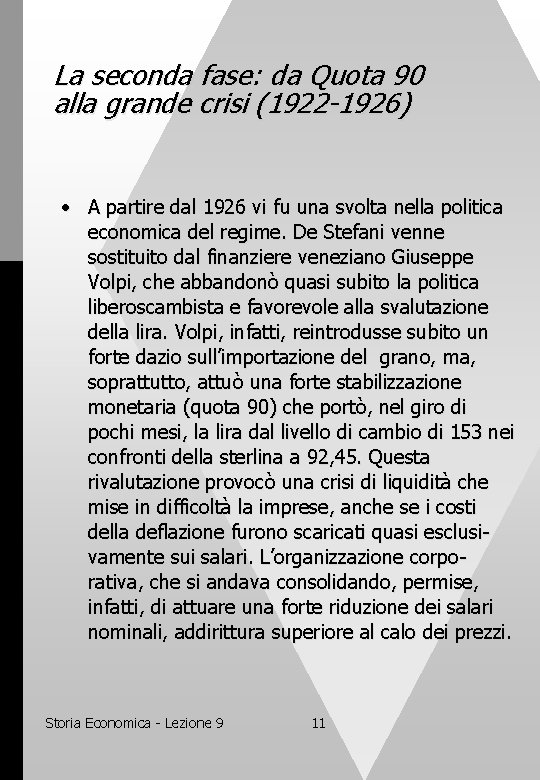 La seconda fase: da Quota 90 alla grande crisi (1922-1926)

• A partire dal 1926 vi fu una svolta nella politica economica del regime. De Stefani venne sostituito dal finanziere veneziano Giuseppe Volpi, che abbandonò quasi subito la politica liberoscambista e favorevole alla svalutazione della lira. Volpi, infatti, reintrodusse subito un forte dazio sull'importazione del grano, ma, soprattutto, attuò una forte stabilizzazione monetaria (quota 90) che portò, nel giro di pochi mesi, la lira dal livello di cambio di 153 nei confronti della sterlina a 92,45. Questa rivalutazione provocò una crisi di liquidità che mise in difficoltà la imprese, anche se i costi della deflazione furono scaricati quasi esclusivamente sui salari. L'organizzazione corporativa, che si andava consolidando, permise, infatti, di attuare una forte riduzione dei salari nominali, addirittura superiore al calo dei prezzi.

Storia Economica - Lezione 9 11